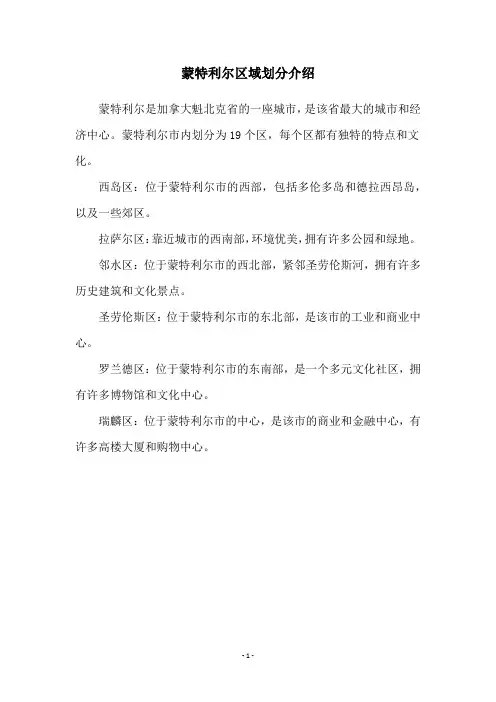 蒙特利尔区域划分介绍

蒙特利尔是加拿大魁北克省的一座城市，是该省最大的城市和经济中心。蒙特利尔市内划分为19个区，每个区都有独特的特点和文化。

西岛区：位于蒙特利尔市的西部，包括多伦多岛和德拉西昂岛，以及一些郊区。

拉萨尔区：靠近城市的西南部，环境优美，拥有许多公园和绿地。

邻水区：位于蒙特利尔市的西北部，紧邻圣劳伦斯河，拥有许多历史建筑和文化景点。

圣劳伦斯区：位于蒙特利尔市的东北部，是该市的工业和商业中心。

罗兰德区：位于蒙特利尔市的东南部，是一个多元文化社区，拥有许多博物馆和文化中心。

瑞麟区：位于蒙特利尔市的中心，是该市的商业和金融中心，有许多高楼大厦和购物中心。

- 1 -